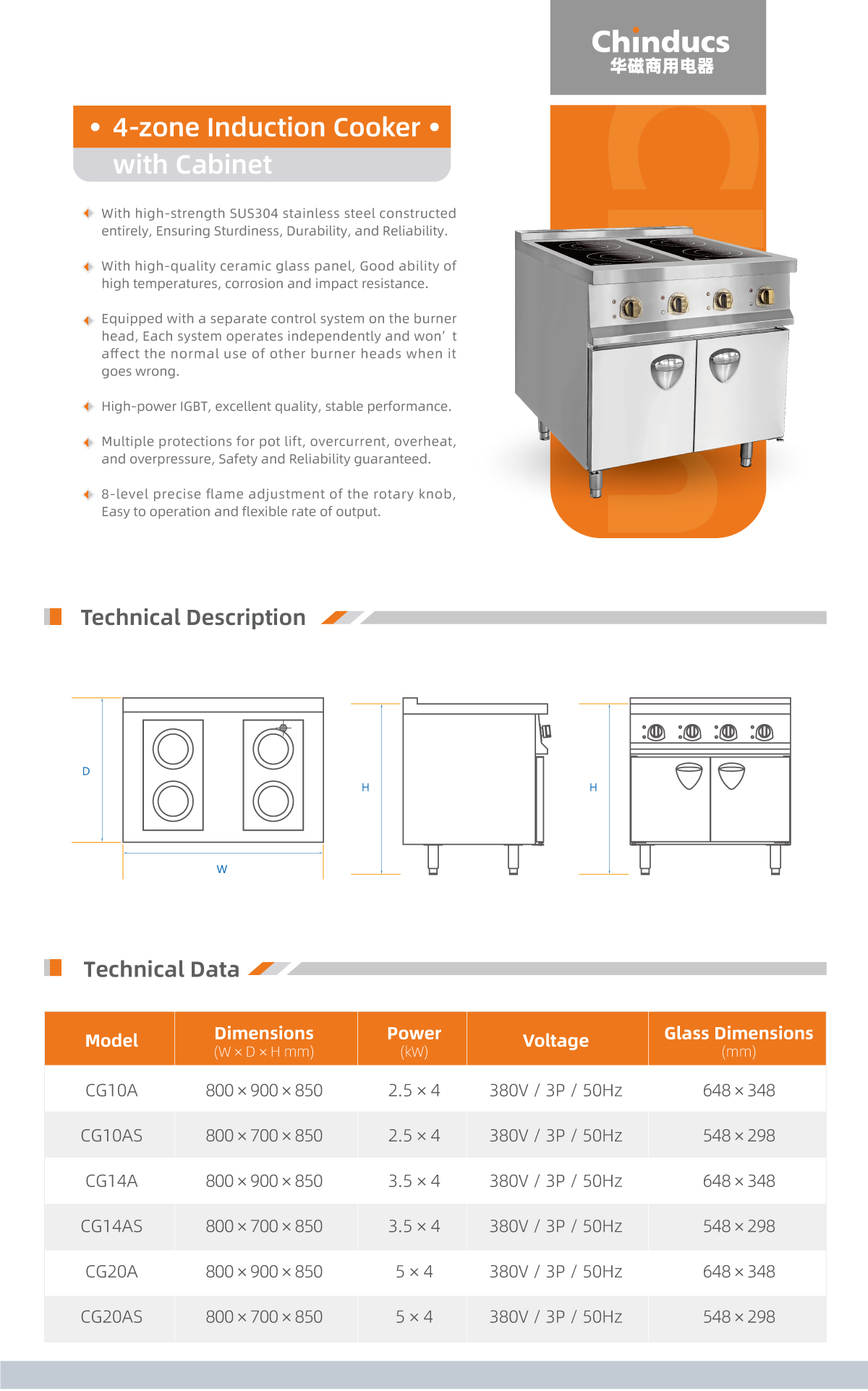 Chinducs
华磁商用电器

• 4-zone Induction Cooker •
with Cabinet

With high-strength SUS304 stainless steel constructed entirely, Ensuring Sturdiness, Durability, and Reliability.

With high-quality ceramic glass panel, Good ability of high temperatures, corrosion and impact resistance.

Equipped with a separate control system on the burner head, Each system operates independently and won' t affect the normal use of other burner heads when it goes wrong.

High-power IGBT, excellent quality, stable performance.

Multiple protections for pot lift, overcurrent, overheat, and overpressure, Safety and Reliability guaranteed.

8-level precise flame adjustment of the rotary knob, Easy to operation and flexible rate of output.

Technical Description

D
W
H
H

Technical Data

| Model | Dimensions (W × D × H mm) | Power (kW) | Voltage | Glass Dimensions (mm) |
|---|---|---|---|---|
| CG10A | 800 × 900 × 850 | 2.5 × 4 | 380V / 3P / 50Hz | 648 × 348 |
| CG10AS | 800 × 700 × 850 | 2.5 × 4 | 380V / 3P / 50Hz | 548 × 298 |
| CG14A | 800 × 900 × 850 | 3.5 × 4 | 380V / 3P / 50Hz | 648 × 348 |
| CG14AS | 800 × 700 × 850 | 3.5 × 4 | 380V / 3P / 50Hz | 548 × 298 |
| CG20A | 800 × 900 × 850 | 5 × 4 | 380V / 3P / 50Hz | 648 × 348 |
| CG20AS | 800 × 700 × 850 | 5 × 4 | 380V / 3P / 50Hz | 548 × 298 |